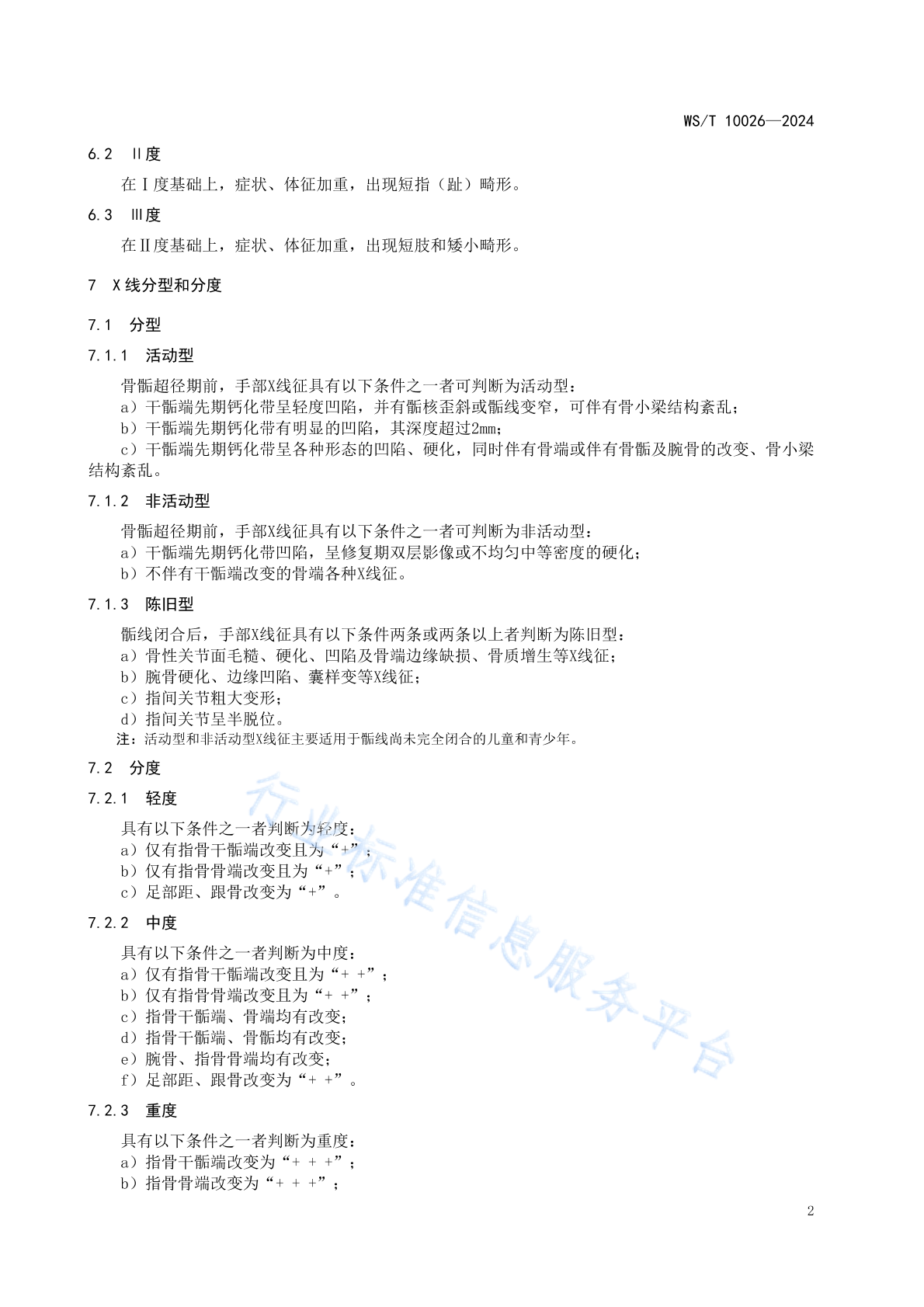 WS/T 10026—2024

6.2 Ⅱ度

在Ⅰ度基础上，症状、体征加重，出现短指（趾）畸形。

6.3 Ⅲ度

在Ⅱ度基础上，症状、体征加重，出现短肢和矮小畸形。

7 X线分型和分度

7.1 分型

7.1.1 活动型

骨骺超径期前，手部X线征具有以下条件之一者可判断为活动型：
a）干骺端先期钙化带呈轻度凹陷，并有骺核歪斜或骺线变窄，可伴有骨小梁结构紊乱；
b）干骺端先期钙化带有明显的凹陷，其深度超过2mm；
c）干骺端先期钙化带呈各种形态的凹陷、硬化，同时伴有骨端或伴有骨骺及腕骨的改变、骨小梁结构紊乱。

7.1.2 非活动型

骨骺超径期前，手部X线征具有以下条件之一者可判断为非活动型：
a）干骺端先期钙化带凹陷，呈修复期双层影像或不均匀中等密度的硬化；
b）不伴有干骺端改变的骨端各种X线征。

7.1.3 陈旧型

骺线闭合后，手部X线征具有以下条件两条或两条以上者判断为陈旧型：
a）骨性关节面毛糙、硬化、凹陷及骨端边缘缺损、骨质增生等X线征；
b）腕骨硬化、边缘凹陷、囊样变等X线征；
c）指间关节粗大变形；
d）指间关节呈半脱位。
注：活动型和非活动型X线征主要适用于骺线尚未完全闭合的儿童和青少年。

7.2 分度

7.2.1 轻度

具有以下条件之一者判断为轻度：
a）仅有指骨干骺端改变且为“+”；
b）仅有指骨骨端改变且为“+”；
c）足部距、跟骨改变为“+”。

7.2.2 中度

具有以下条件之一者判断为中度：
a）仅有指骨干骺端改变且为“+ +”；
b）仅有指骨骨端改变且为“+ +”；
c）指骨干骺端、骨端均有改变；
d）指骨干骺端、骨骺均有改变；
e）腕骨、指骨骨端均有改变；
f）足部距、跟骨改变为“+ +”。

7.2.3 重度

具有以下条件之一者判断为重度：
a）指骨干骺端改变为“+ + +”；
b）指骨骨端改变为“+ + +”；

行业标准信息服务平台

2